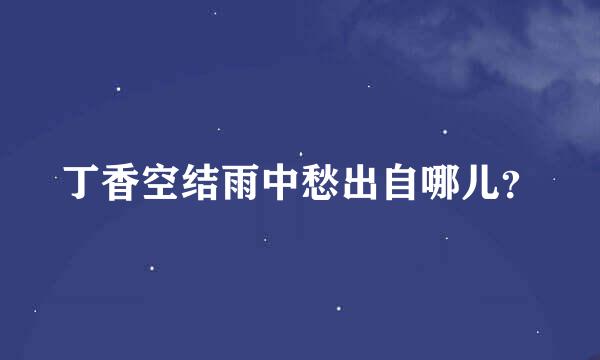 丁香空结雨中愁出自哪儿?